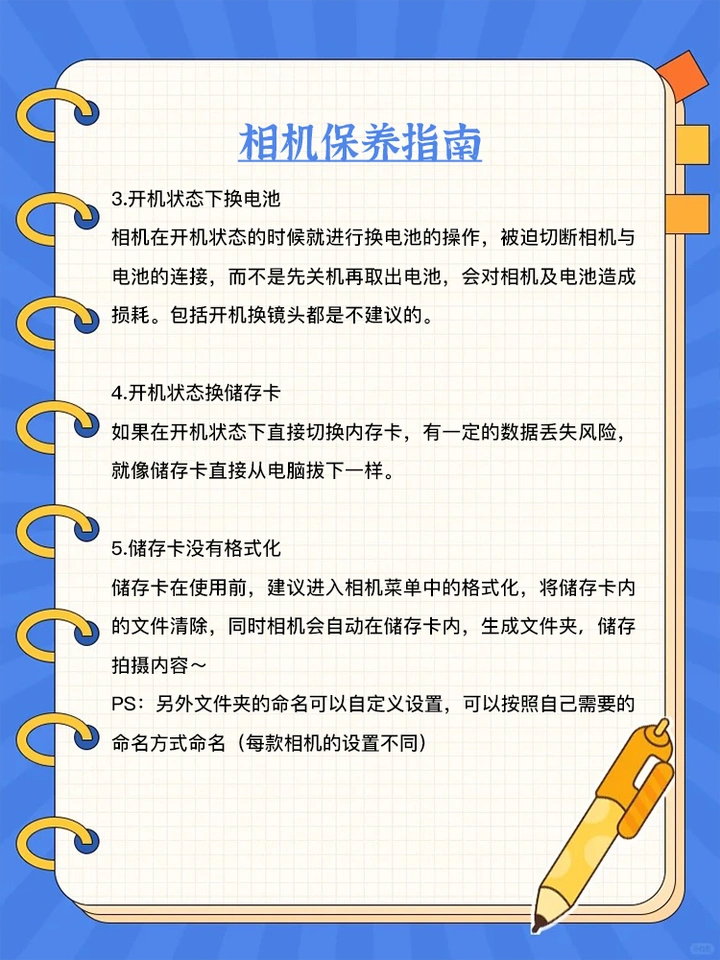 相机保养指南

3.开机状态下换电池
相机在开机状态的时候就进行换电池的操作，被迫切断相机与电池的连接，而不是先关机再取出电池，会对相机及电池造成损耗。包括开机换镜头都是不建议的。

4.开机状态换储存卡
如果在开机状态下直接切换内存卡，有一定的数据丢失风险，就像储存卡直接从电脑拔下一样。

5.储存卡没有格式化
储存卡在使用前，建议进入相机菜单中的格式化，将储存卡内的文件清除，同时相机会自动在储存卡内，生成文件夹，储存拍摄内容～
PS：另外文件夹的命名可以自定义设置，可以按照自己需要的命名方式命名（每款相机的设置不同）